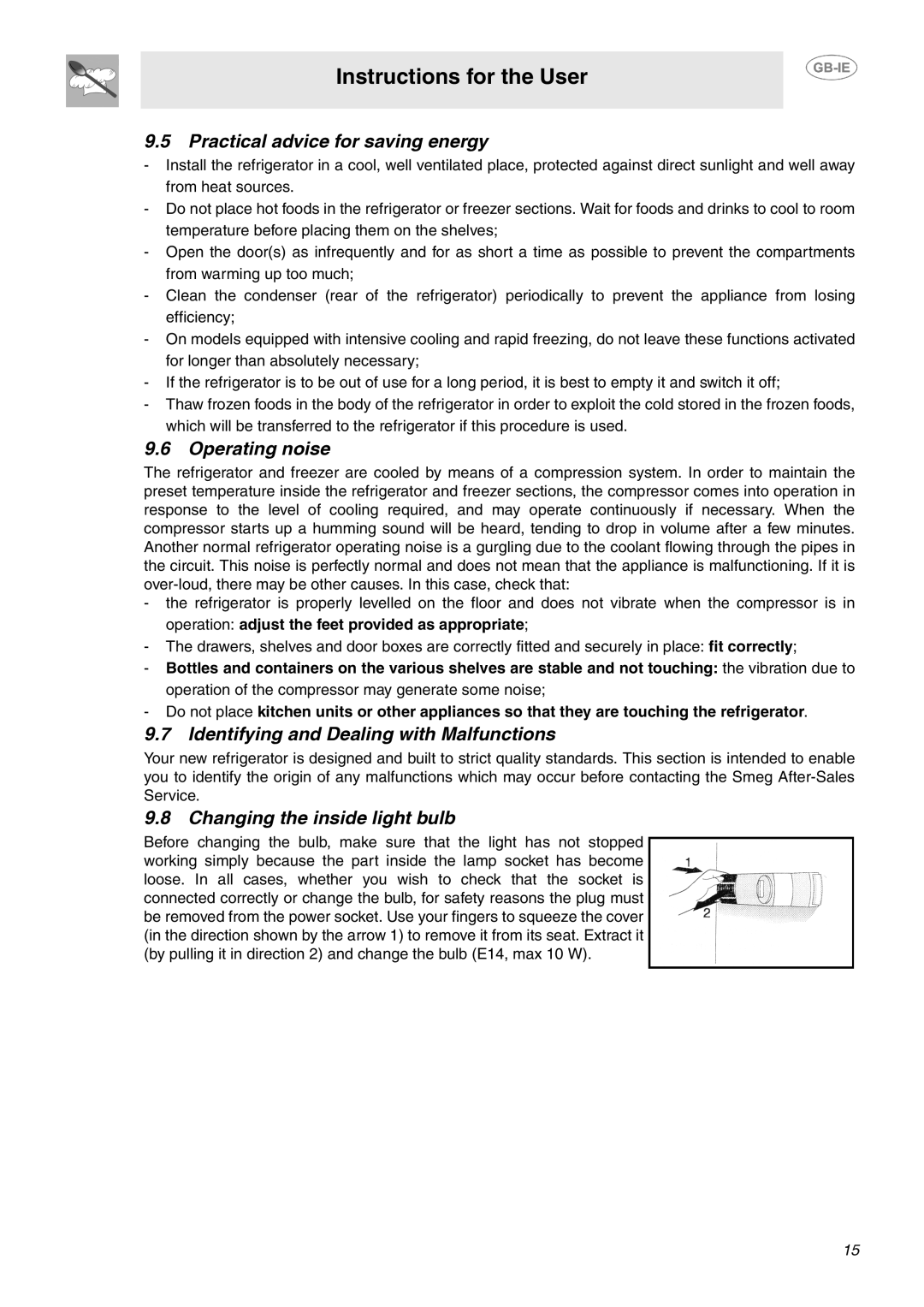 Instructions for the User

GB-IE

9.5 Practical advice for saving energy

- Install the refrigerator in a cool, well ventilated place, protected against direct sunlight and well away from heat sources.
- Do not place hot foods in the refrigerator or freezer sections. Wait for foods and drinks to cool to room temperature before placing them on the shelves;
- Open the door(s) as infrequently and for as short a time as possible to prevent the compartments from warming up too much;
- Clean the condenser (rear of the refrigerator) periodically to prevent the appliance from losing efficiency;
- On models equipped with intensive cooling and rapid freezing, do not leave these functions activated for longer than absolutely necessary;
- If the refrigerator is to be out of use for a long period, it is best to empty it and switch it off;
- Thaw frozen foods in the body of the refrigerator in order to exploit the cold stored in the frozen foods, which will be transferred to the refrigerator if this procedure is used.

9.6 Operating noise

The refrigerator and freezer are cooled by means of a compression system. In order to maintain the preset temperature inside the refrigerator and freezer sections, the compressor comes into operation in response to the level of cooling required, and may operate continuously if necessary. When the compressor starts up a humming sound will be heard, tending to drop in volume after a few minutes. Another normal refrigerator operating noise is a gurgling due to the coolant flowing through the pipes in the circuit. This noise is perfectly normal and does not mean that the appliance is malfunctioning. If it is over-loud, there may be other causes. In this case, check that:
- the refrigerator is properly levelled on the floor and does not vibrate when the compressor is in operation: adjust the feet provided as appropriate;
- The drawers, shelves and door boxes are correctly fitted and securely in place: fit correctly;
- Bottles and containers on the various shelves are stable and not touching: the vibration due to operation of the compressor may generate some noise;
- Do not place kitchen units or other appliances so that they are touching the refrigerator.

9.7 Identifying and Dealing with Malfunctions

Your new refrigerator is designed and built to strict quality standards. This section is intended to enable you to identify the origin of any malfunctions which may occur before contacting the Smeg After-Sales Service.

9.8 Changing the inside light bulb

Before changing the bulb, make sure that the light has not stopped working simply because the part inside the lamp socket has become loose. In all cases, whether you wish to check that the socket is connected correctly or change the bulb, for safety reasons the plug must be removed from the power socket. Use your fingers to squeeze the cover (in the direction shown by the arrow 1) to remove it from its seat. Extract it (by pulling it in direction 2) and change the bulb (E14, max 10 W).

1
2

15